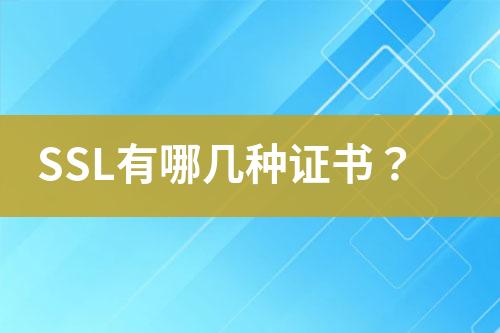 SSL有哪几种证书？